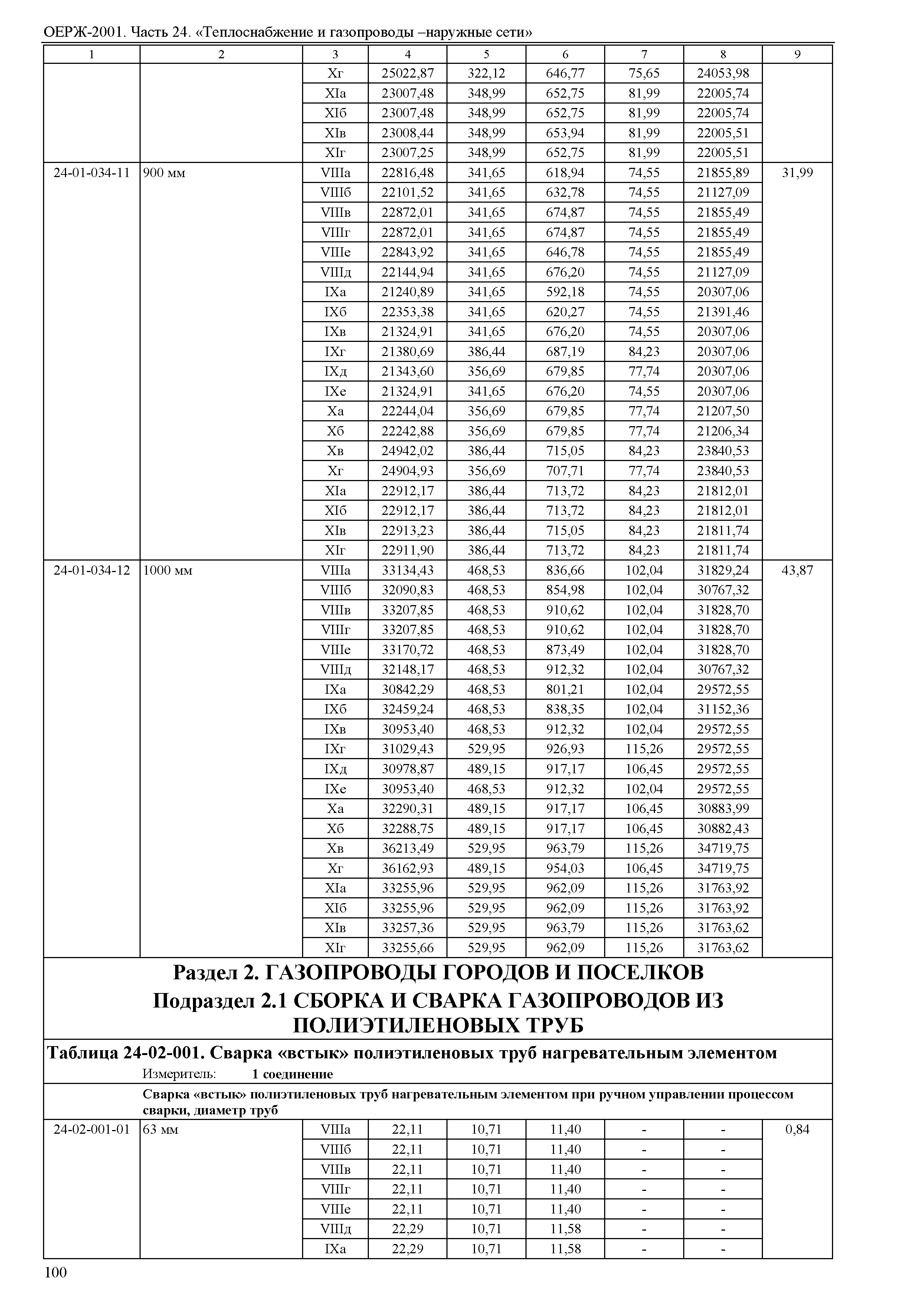 ОЕРЖ-2001. Часть 24. «Теплоснабжение и газопроводы –наружные сети»

| 1 | 2 | 3 | 4 | 5 | 6 | 7 | 8 | 9 |
|---|---|---|---|---|---|---|---|---|
| | | Xг | 25022,87 | 322,12 | 646,77 | 75,65 | 24053,98 | |
| | | XIа | 23007,48 | 348,99 | 652,75 | 81,99 | 22005,74 | |
| | | XIб | 23007,48 | 348,99 | 652,75 | 81,99 | 22005,74 | |
| | | XIв | 23008,44 | 348,99 | 653,94 | 81,99 | 22005,51 | |
| | | XIг | 23007,25 | 348,99 | 652,75 | 81,99 | 22005,51 | |
| 24-01-034-11 | 900 мм | VIIIа | 22816,48 | 341,65 | 618,94 | 74,55 | 21855,89 | 31,99 |
| | | VIIIб | 22101,52 | 341,65 | 632,78 | 74,55 | 21127,09 | |
| | | VIIIв | 22872,01 | 341,65 | 674,87 | 74,55 | 21855,49 | |
| | | VIIIг | 22872,01 | 341,65 | 674,87 | 74,55 | 21855,49 | |
| | | VIIIе | 22843,92 | 341,65 | 646,78 | 74,55 | 21855,49 | |
| | | VIIIд | 22144,94 | 341,65 | 676,20 | 74,55 | 21127,09 | |
| | | IXа | 21240,89 | 341,65 | 592,18 | 74,55 | 20307,06 | |
| | | IXб | 22353,38 | 341,65 | 620,27 | 74,55 | 21391,46 | |
| | | IXв | 21324,91 | 341,65 | 676,20 | 74,55 | 20307,06 | |
| | | IXг | 21380,69 | 386,44 | 687,19 | 84,23 | 20307,06 | |
| | | IXд | 21343,60 | 356,69 | 679,85 | 77,74 | 20307,06 | |
| | | IXе | 21324,91 | 341,65 | 676,20 | 74,55 | 20307,06 | |
| | | Xа | 22244,04 | 356,69 | 679,85 | 77,74 | 21207,50 | |
| | | Xб | 22242,88 | 356,69 | 679,85 | 77,74 | 21206,34 | |
| | | Xв | 24942,02 | 386,44 | 715,05 | 84,23 | 23840,53 | |
| | | Xг | 24904,93 | 356,69 | 707,71 | 77,74 | 23840,53 | |
| | | XIа | 22912,17 | 386,44 | 713,72 | 84,23 | 21812,01 | |
| | | XIб | 22912,17 | 386,44 | 713,72 | 84,23 | 21812,01 | |
| | | XIв | 22913,23 | 386,44 | 715,05 | 84,23 | 21811,74 | |
| | | XIг | 22911,90 | 386,44 | 713,72 | 84,23 | 21811,74 | |
| 24-01-034-12 | 1000 мм | VIIIа | 33134,43 | 468,53 | 836,66 | 102,04 | 31829,24 | 43,87 |
| | | VIIIб | 32090,83 | 468,53 | 854,98 | 102,04 | 30767,32 | |
| | | VIIIв | 33207,85 | 468,53 | 910,62 | 102,04 | 31828,70 | |
| | | VIIIг | 33207,85 | 468,53 | 910,62 | 102,04 | 31828,70 | |
| | | VIIIе | 33170,72 | 468,53 | 873,49 | 102,04 | 31828,70 | |
| | | VIIIд | 32148,17 | 468,53 | 912,32 | 102,04 | 30767,32 | |
| | | IXа | 30842,29 | 468,53 | 801,21 | 102,04 | 29572,55 | |
| | | IXб | 32459,24 | 468,53 | 838,35 | 102,04 | 31152,36 | |
| | | IXв | 30953,40 | 468,53 | 912,32 | 102,04 | 29572,55 | |
| | | IXг | 31029,43 | 529,95 | 926,93 | 115,26 | 29572,55 | |
| | | IXд | 30978,87 | 489,15 | 917,17 | 106,45 | 29572,55 | |
| | | IXе | 30953,40 | 468,53 | 912,32 | 102,04 | 29572,55 | |
| | | Xа | 32290,31 | 489,15 | 917,17 | 106,45 | 30883,99 | |
| | | Xб | 32288,75 | 489,15 | 917,17 | 106,45 | 30882,43 | |
| | | Xв | 36213,49 | 529,95 | 963,79 | 115,26 | 34719,75 | |
| | | Xг | 36162,93 | 489,15 | 954,03 | 106,45 | 34719,75 | |
| | | XIа | 33255,96 | 529,95 | 962,09 | 115,26 | 31763,92 | |
| | | XIб | 33255,96 | 529,95 | 962,09 | 115,26 | 31763,92 | |
| | | XIв | 33257,36 | 529,95 | 963,79 | 115,26 | 31763,62 | |
| | | XIг | 33255,66 | 529,95 | 962,09 | 115,26 | 31763,62 | |

Раздел 2. ГАЗОПРОВОДЫ ГОРОДОВ И ПОСЕЛКОВ
Подраздел 2.1 СБОРКА И СВАРКА ГАЗОПРОВОДОВ ИЗ ПОЛИЭТИЛЕНОВЫХ ТРУБ

Таблица 24-02-001. Сварка «встык» полиэтиленовых труб нагревательным элементом
Измеритель: 1 соединение

Сварка «встык» полиэтиленовых труб нагревательным элементом при ручном управлении процессом сварки, диаметр труб

| | | | | | | | | |
|---|---|---|---|---|---|---|---|---|
| 24-02-001-01 | 63 мм | VIIIа | 22,11 | 10,71 | 11,40 | - | - | 0,84 |
| | | VIIIб | 22,11 | 10,71 | 11,40 | - | - | |
| | | VIIIв | 22,11 | 10,71 | 11,40 | - | - | |
| | | VIIIг | 22,11 | 10,71 | 11,40 | - | - | |
| | | VIIIе | 22,11 | 10,71 | 11,40 | - | - | |
| | | VIIIд | 22,29 | 10,71 | 11,58 | - | - | |
| | | IXа | 22,29 | 10,71 | 11,58 | - | - | |

100